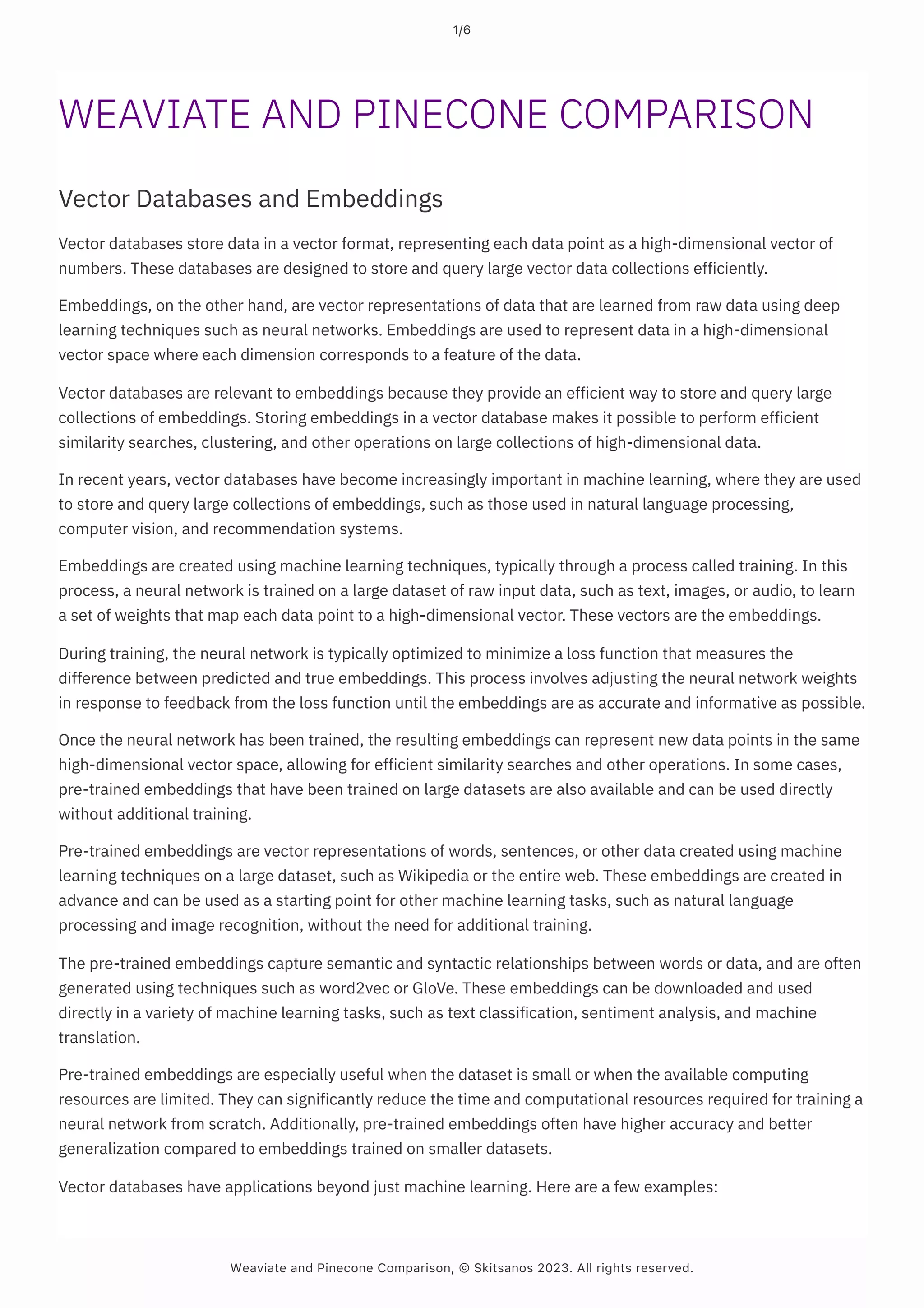 1/6

WEAVIATE AND PINECONE COMPARISON

Vector Databases and Embeddings

Vector databases store data in a vector format, representing each data point as a high-dimensional vector of numbers. These databases are designed to store and query large vector data collections efficiently.

Embeddings, on the other hand, are vector representations of data that are learned from raw data using deep learning techniques such as neural networks. Embeddings are used to represent data in a high-dimensional vector space where each dimension corresponds to a feature of the data.

Vector databases are relevant to embeddings because they provide an efficient way to store and query large collections of embeddings. Storing embeddings in a vector database makes it possible to perform efficient similarity searches, clustering, and other operations on large collections of high-dimensional data.

In recent years, vector databases have become increasingly important in machine learning, where they are used to store and query large collections of embeddings, such as those used in natural language processing, computer vision, and recommendation systems.

Embeddings are created using machine learning techniques, typically through a process called training. In this process, a neural network is trained on a large dataset of raw input data, such as text, images, or audio, to learn a set of weights that map each data point to a high-dimensional vector. These vectors are the embeddings.

During training, the neural network is typically optimized to minimize a loss function that measures the difference between predicted and true embeddings. This process involves adjusting the neural network weights in response to feedback from the loss function until the embeddings are as accurate and informative as possible.

Once the neural network has been trained, the resulting embeddings can represent new data points in the same high-dimensional vector space, allowing for efficient similarity searches and other operations. In some cases, pre-trained embeddings that have been trained on large datasets are also available and can be used directly without additional training.

Pre-trained embeddings are vector representations of words, sentences, or other data created using machine learning techniques on a large dataset, such as Wikipedia or the entire web. These embeddings are created in advance and can be used as a starting point for other machine learning tasks, such as natural language processing and image recognition, without the need for additional training.

The pre-trained embeddings capture semantic and syntactic relationships between words or data, and are often generated using techniques such as word2vec or GloVe. These embeddings can be downloaded and used directly in a variety of machine learning tasks, such as text classification, sentiment analysis, and machine translation.

Pre-trained embeddings are especially useful when the dataset is small or when the available computing resources are limited. They can significantly reduce the time and computational resources required for training a neural network from scratch. Additionally, pre-trained embeddings often have higher accuracy and better generalization compared to embeddings trained on smaller datasets.

Vector databases have applications beyond just machine learning. Here are a few examples:

Weaviate and Pinecone Comparison, © Skitsanos 2023. All rights reserved.